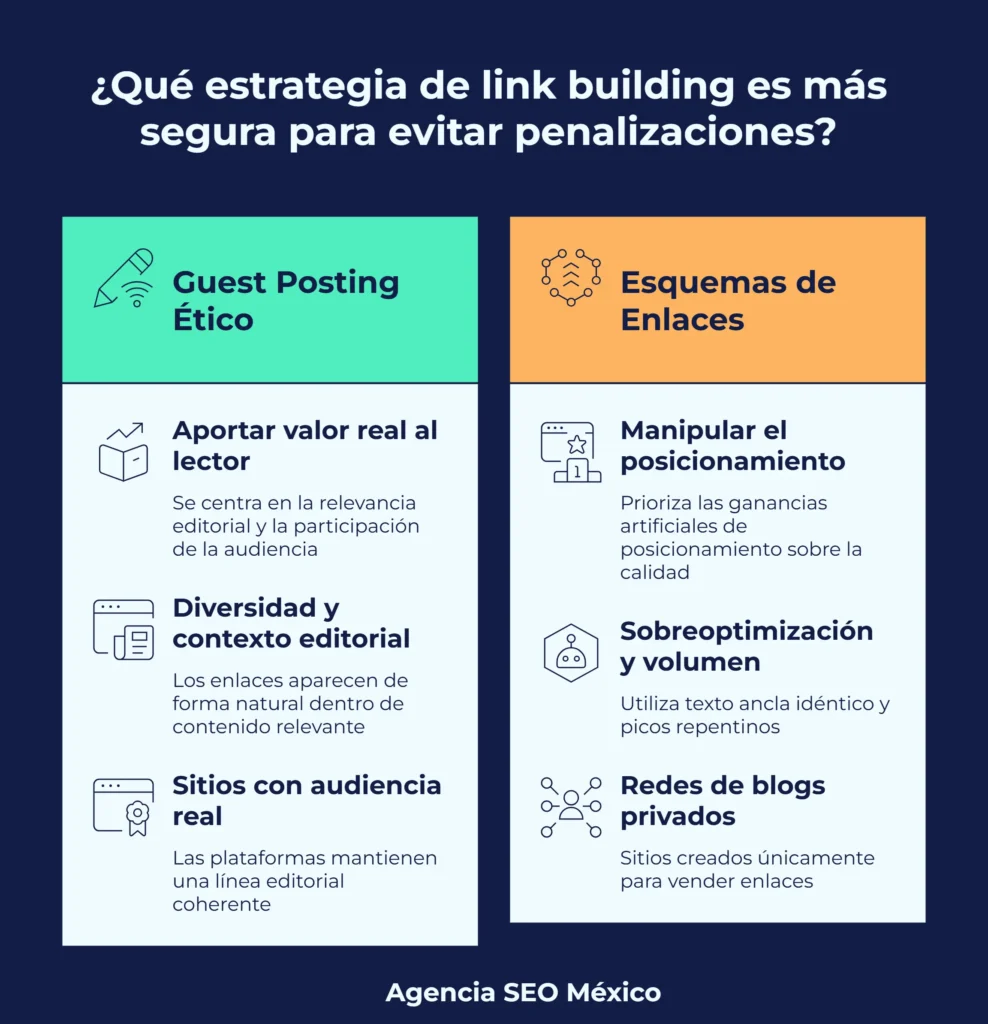 ¿Qué estrategia de link building es más segura para evitar penalizaciones?

Guest Posting Ético

Aportar valor real al lector

Se centra en la relevancia editorial y la participación de la audiencia

Diversidad y contexto editorial

Los enlaces aparecen de forma natural dentro de contenido relevante

Sitios con audiencia real

Las plataformas mantienen una línea editorial coherente

Esquemas de Enlaces

Manipular el posicionamiento

Prioriza las ganancias artificiales de posicionamiento sobre la calidad

Sobreoptimización y volumen

Utiliza texto ancla idéntico y picos repentinos

Redes de blogs privados

Sitios creados únicamente para vender enlaces

Agencia SEO México